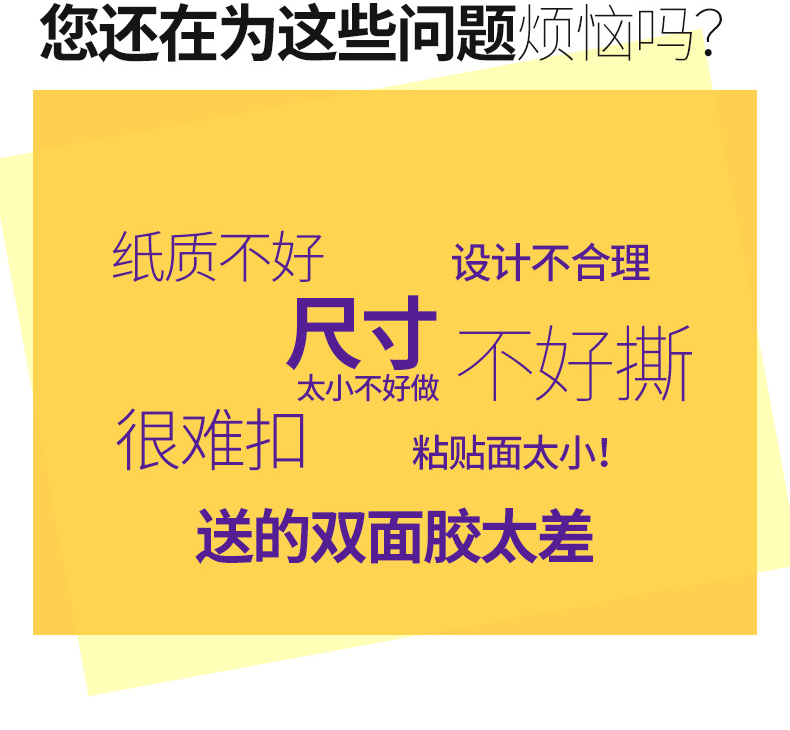 您还在为这些问题烦恼吗?

纸质不好

设计不合理

尺寸
太小不好做

不好撕

很难扣

粘贴面太小!

送的双面胶太差